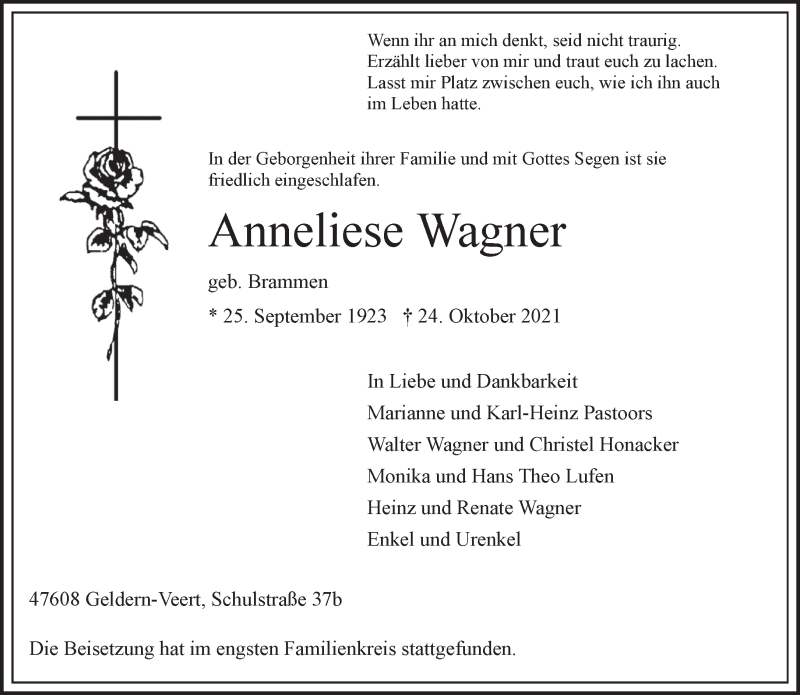 Wenn ihr an mich denkt, seid nicht traurig. Erzählt lieber von mir und traut euch zu lachen. Lasst mir Platz zwischen euch, wie ich ihn auch im Leben hatte.

In der Geborgenheit ihrer Familie und mit Gottes Segen ist sie friedlich eingeschlafen.

Anneliese Wagner

geb. Brammen

* 25. September 1923 † 24. Oktober 2021

In Liebe und Dankbarkeit
Marianne und Karl-Heinz Pastoors
Walter Wagner und Christel Honacker
Monika und Hans Theo Lufen
Heinz und Renate Wagner
Enkel und Urenkel

47608 Geldern-Veert, Schulstraße 37b

Die Beisetzung hat im engsten Familienkreis stattgefunden.